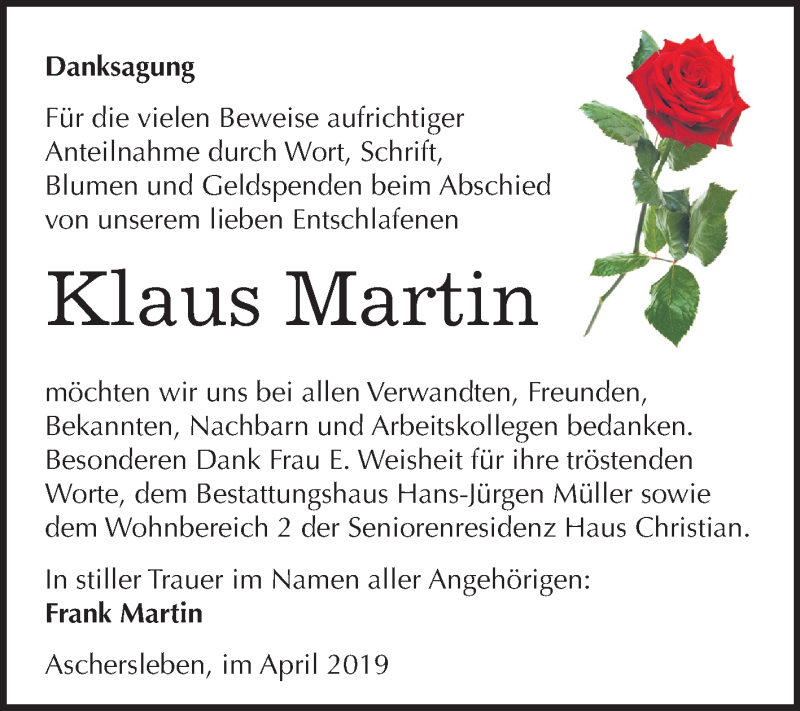 Danksagung

Für die vielen Beweise aufrichtiger Anteilnahme durch Wort, Schrift, Blumen und Geldspenden beim Abschied von unserem lieben Entschlafenen

Klaus Martin

möchten wir uns bei allen Verwandten, Freunden, Bekannten, Nachbarn und Arbeitskollegen bedanken. Besonderen Dank Frau E. Weisheit für ihre tröstenden Worte, dem Bestattungshaus Hans-Jürgen Müller sowie dem Wohnbereich 2 der Seniorenresidenz Haus Christian.

In stiller Trauer im Namen aller Angehörigen:
Frank Martin

Aschersleben, im April 2019